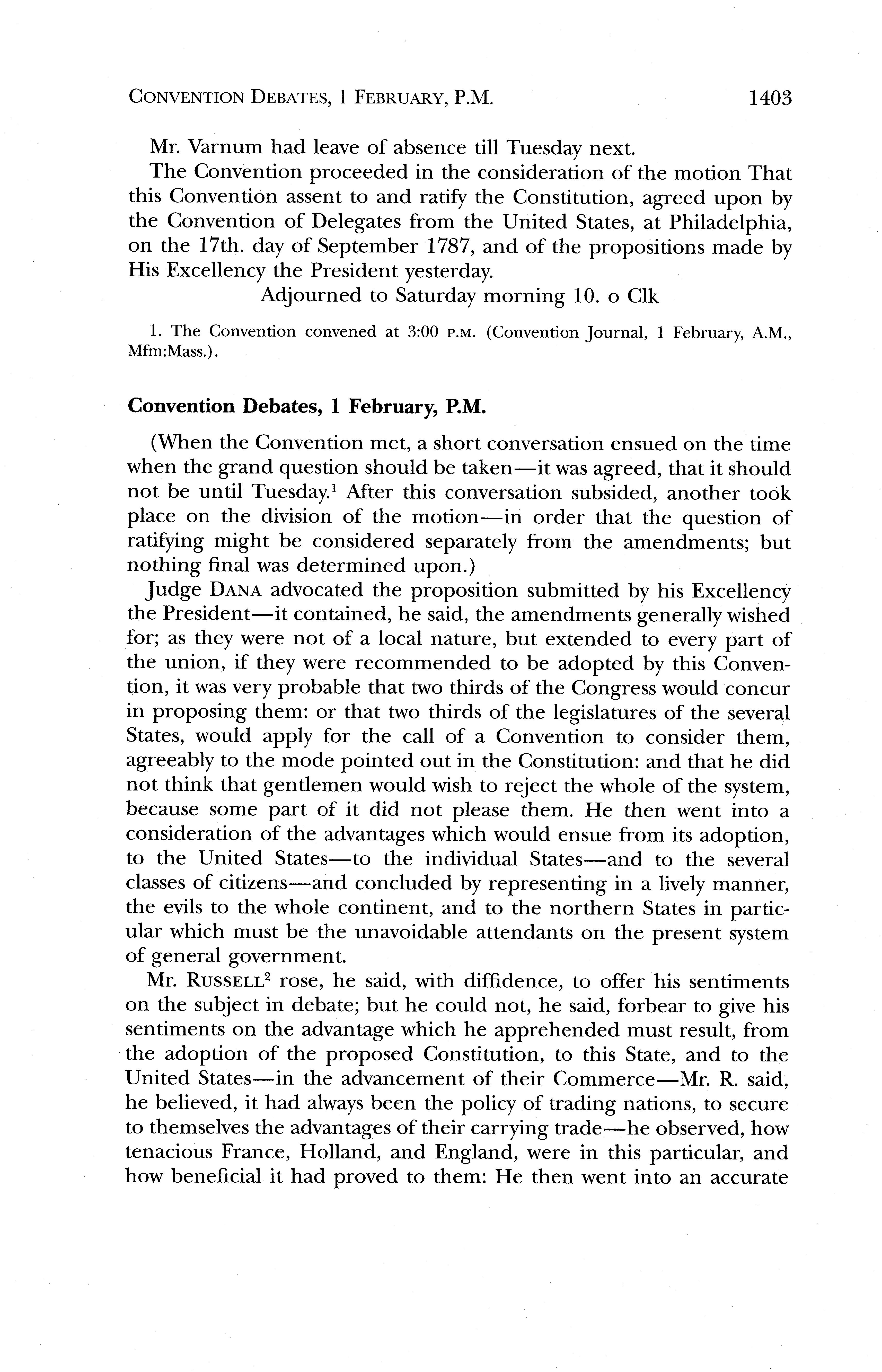 CONVENTION DEBATES, 1 FEBRUARY, P.M. 1403

Mr. Varnum had leave of absence till Tuesday next.

The Convention proceeded in the consideration of the motion That this Convention assent to and ratify the Constitution, agreed upon by the Convention of Delegates from the United States, at Philadelphia, on the 17th. day of September 1787, and of the propositions made by His Excellency the President yesterday.

Adjourned to Saturday morning 10. o Clk

1. The Convention convened at 3:00 P.M. (Convention Journal, 1 February, A.M., Mfm:Mass.).

Convention Debates, 1 February, P.M.

(When the Convention met, a short conversation ensued on the time when the grand question should be taken—it was agreed, that it should not be until Tuesday.$^1$ After this conversation subsided, another took place on the division of the motion—in order that the question of ratifying might be considered separately from the amendments; but nothing final was determined upon.)

Judge DANA advocated the proposition submitted by his Excellency the President—it contained, he said, the amendments generally wished for; as they were not of a local nature, but extended to every part of the union, if they were recommended to be adopted by this Convention, it was very probable that two thirds of the Congress would concur in proposing them: or that two thirds of the legislatures of the several States, would apply for the call of a Convention to consider them, agreeably to the mode pointed out in the Constitution: and that he did not think that gentlemen would wish to reject the whole of the system, because some part of it did not please them. He then went into a consideration of the advantages which would ensue from its adoption, to the United States—to the individual States—and to the several classes of citizens—and concluded by representing in a lively manner, the evils to the whole continent, and to the northern States in particular which must be the unavoidable attendants on the present system of general government.

Mr. RUSSELL$^2$ rose, he said, with diffidence, to offer his sentiments on the subject in debate; but he could not, he said, forbear to give his sentiments on the advantage which he apprehended must result, from the adoption of the proposed Constitution, to this State, and to the United States—in the advancement of their Commerce—Mr. R. said, he believed, it had always been the policy of trading nations, to secure to themselves the advantages of their carrying trade—he observed, how tenacious France, Holland, and England, were in this particular, and how beneficial it had proved to them: He then went into an accurate